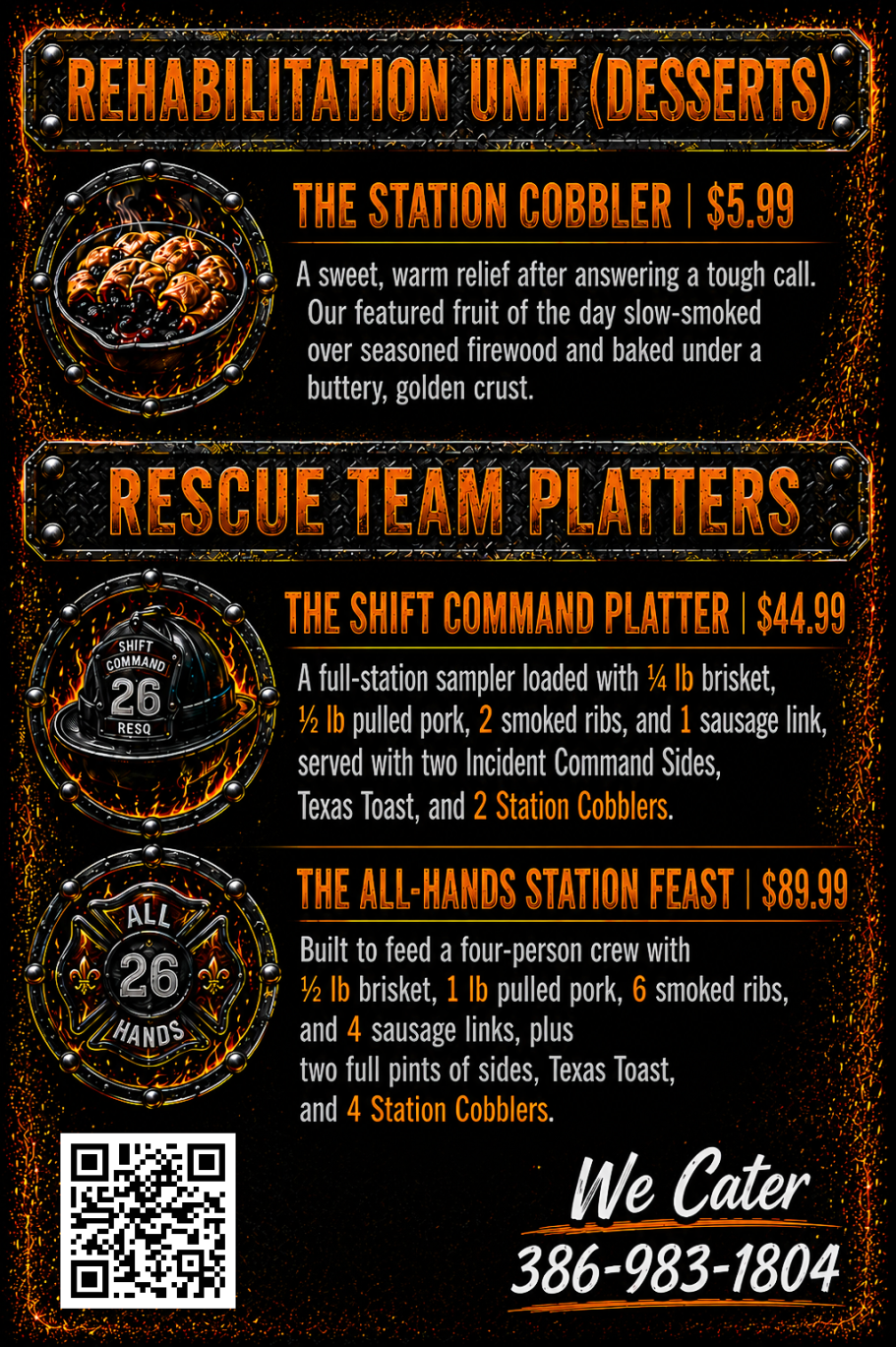 REHABILITATION UNIT (DESSERTS)

THE STATION COBBLER | $5.99

A sweet, warm relief after answering a tough call. Our featured fruit of the day slow-smoked over seasoned firewood and baked under a buttery, golden crust.

RESCUE TEAM PLATTERS

SHIFT
COMMAND
26
RESQ

THE SHIFT COMMAND PLATTER | $44.99

A full-station sampler loaded with ¼ lb brisket, ½ lb pulled pork, 2 smoked ribs, and 1 sausage link, served with two Incident Command Sides, Texas Toast, and 2 Station Cobblers.

ALL
26
HANDS

THE ALL-HANDS STATION FEAST | $89.99

Built to feed a four-person crew with ½ lb brisket, 1 lb pulled pork, 6 smoked ribs, and 4 sausage links, plus two full pints of sides, Texas Toast, and 4 Station Cobblers.

We Cater
386-983-1804